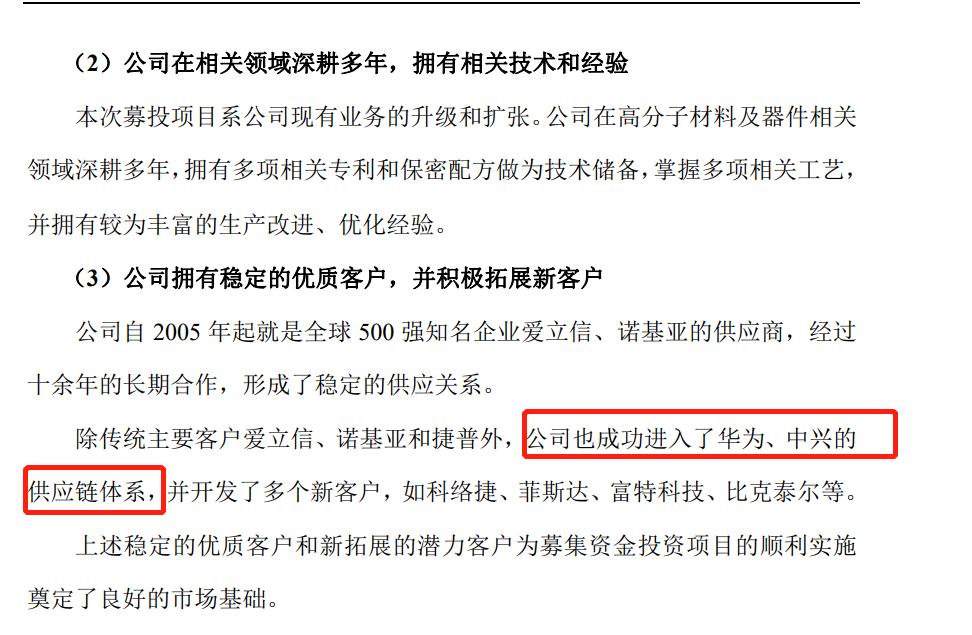 （2）公司在相关领域深耕多年，拥有相关技术和经验

本次募投项目系公司现有业务的升级和扩张。公司在高分子材料及器件相关领域深耕多年，拥有多项相关专利和保密配方做为技术储备，掌握多项相关工艺，并拥有较为丰富的生产改进、优化经验。

（3）公司拥有稳定的优质客户，并积极拓展新客户

公司自 2005 年起就是全球 500 强知名企业爱立信、诺基亚的供应商，经过十余年的长期合作，形成了稳定的供应关系。

除传统主要客户爱立信、诺基亚和捷普外，公司也成功进入了华为、中兴的供应链体系，并开发了多个新客户，如科络捷、菲斯达、富特科技、比克泰尔等。

上述稳定的优质客户和新拓展的潜力客户为募集资金投资项目的顺利实施奠定了良好的市场基础。